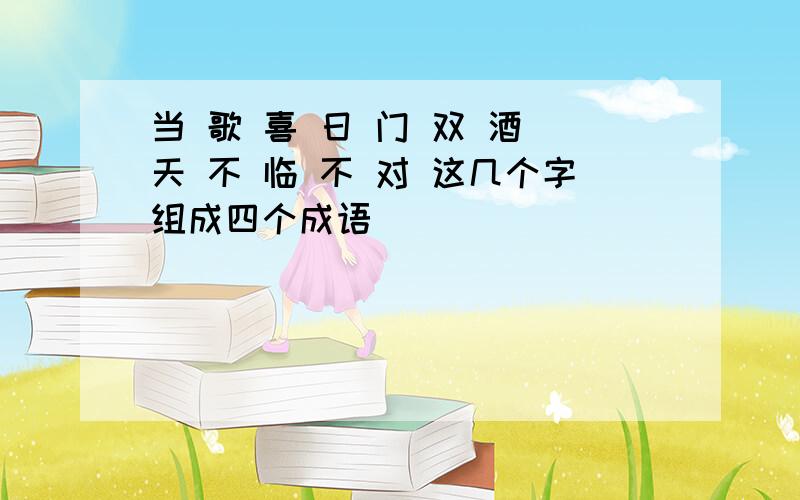 当 歌 喜 日 门 双 酒 天 不 临 不 对 这几个字组成四个成语